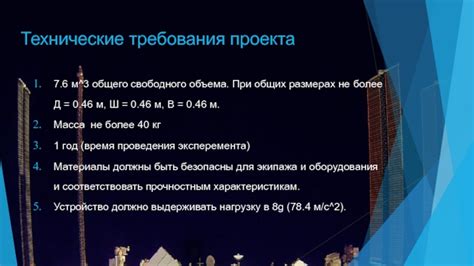 Технические требования проекта

1. 7.6 м^3 общего свободного объема. При общих размерах не более Д = 0.46 м, Ш = 0.46 м, В = 0.46 м.
2. Масса не более 40 кг
3. 1 год (время проведения эксперемента)
4. Материалы должны быть безопасны для экипажа и оборудования и соответствовать прочностным характеристикам.
5. Устройство должно выдерживать нагрузку в 8g (78.4 м/с^2).